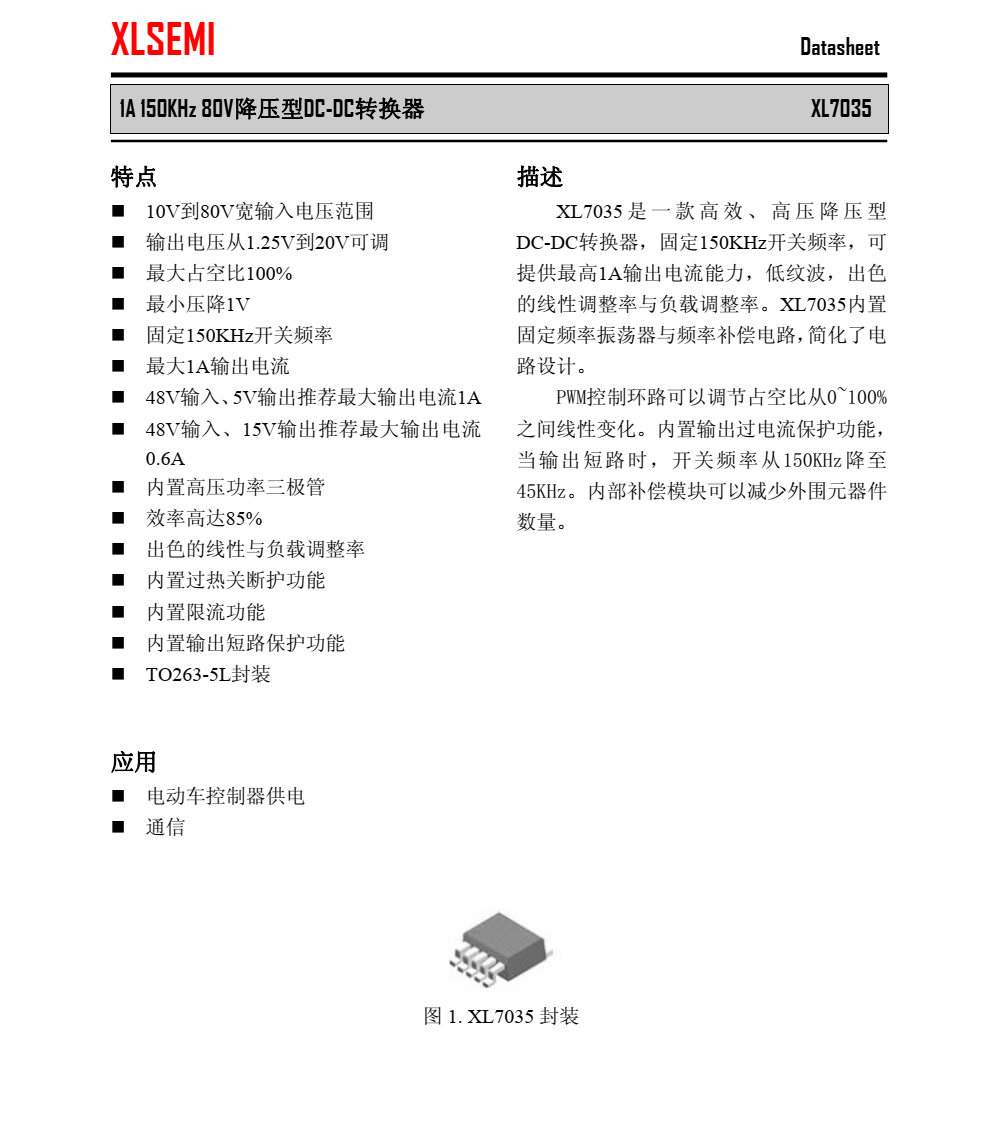 XLSEMI

Datasheet

1A 150KHz 80V降压型DC-DC转换器

XL7035

特点

■ 10V到80V宽输入电压范围
■ 输出电压从1.25V到20V可调
■ 最大占空比100%
■ 最小压降1V
■ 固定150KHz开关频率
■ 最大1A输出电流
■ 48V输入、5V输出推荐最大输出电流1A
■ 48V输入、15V输出推荐最大输出电流0.6A
■ 内置高压功率三极管
■ 效率高达85%
■ 出色的线性与负载调整率
■ 内置过热关断护功能
■ 内置限流功能
■ 内置输出短路保护功能
■ TO263-5L封装

应用

■ 电动车控制器供电
■ 通信

描述

XL7035是一款高效、高压降压型DC-DC转换器，固定150KHz开关频率，可提供最高1A输出电流能力，低纹波，出色的线性调整率与负载调整率。XL7035内置固定频率振荡器与频率补偿电路，简化了电路设计。

PWM控制环路可以调节占空比从0~100%之间线性变化。内置输出过电流保护功能，当输出短路时，开关频率从150KHz降至45KHz。内部补偿模块可以减少外围元器件数量。

图 1. XL7035 封装